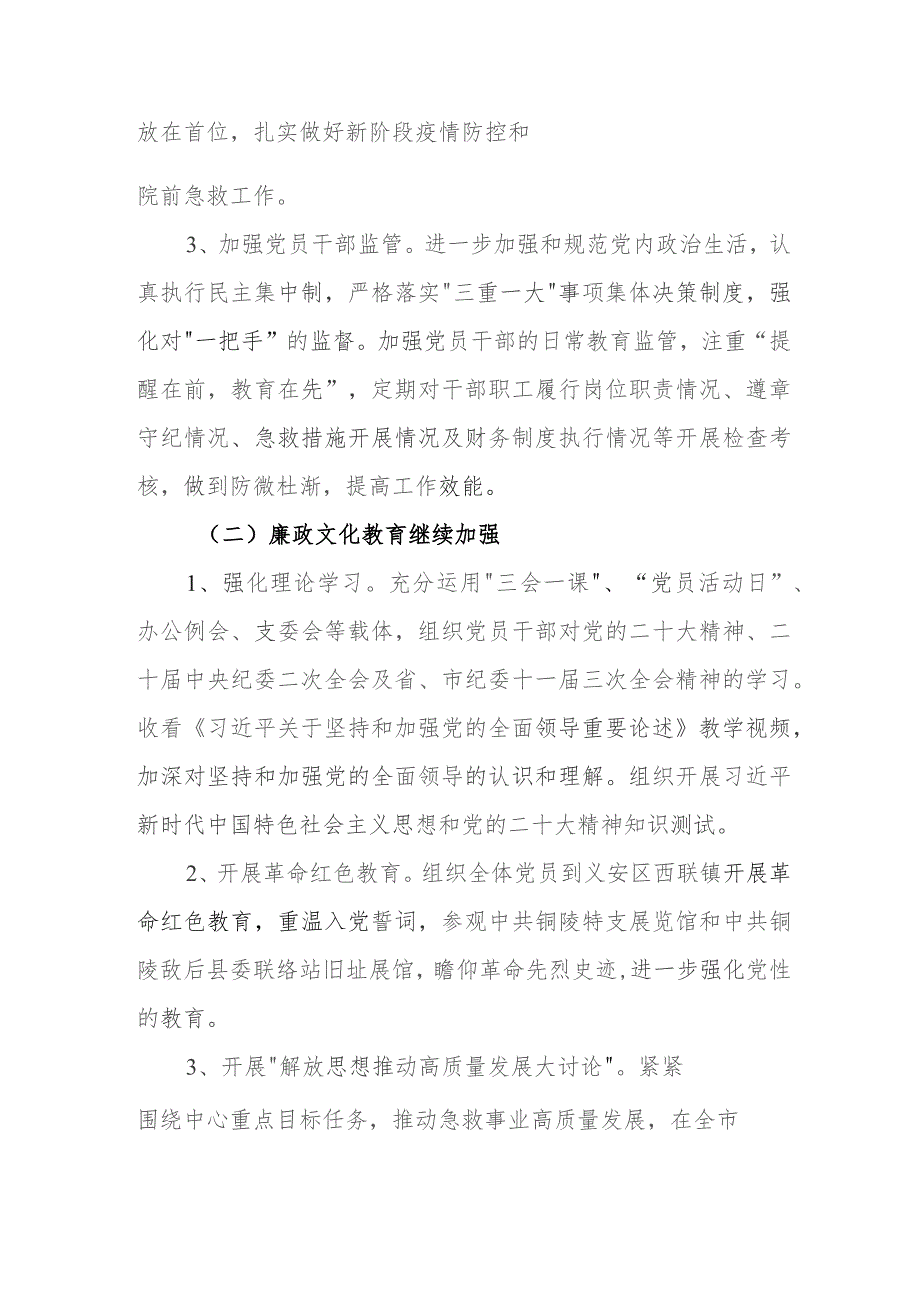 放在首位，扎实做好新阶段疫情防控和

院前急救工作。

3、加强党员干部监管。进一步加强和规范党内政治生活，认真执行民主集中制，严格落实"三重一大"事项集体决策制度，强化对"一把手”的监督。加强党员干部的日常教育监管，注重“提醒在前，教育在先”，定期对干部职工履行岗位职责情况、遵章守纪情况、急救措施开展情况及财务制度执行情况等开展检查考核，做到防微杜渐，提高工作效能。

（二）廉政文化教育继续加强

1、强化理论学习。充分运用"三会一课"、“党员活动日”、办公例会、支委会等载体，组织党员干部对党的二十大精神、二十届中央纪委二次全会及省、市纪委十一届三次全会精神的学习。收看《习近平关于坚持和加强党的全面领导重要论述》教学视频，加深对坚持和加强党的全面领导的认识和理解。组织开展习近平新时代中国特色社会主义思想和党的二十大精神知识测试。

2、开展革命红色教育。组织全体党员到义安区西联镇开展革命红色教育，重温入党誓词，参观中共铜陵特支展览馆和中共铜陵敌后县委联络站旧址展馆，瞻仰革命先烈史迹,进一步强化党性的教育。

3、开展"解放思想推动高质量发展大讨论"。紧紧

围绕中心重点目标任务，推动急救事业高质量发展，在全市